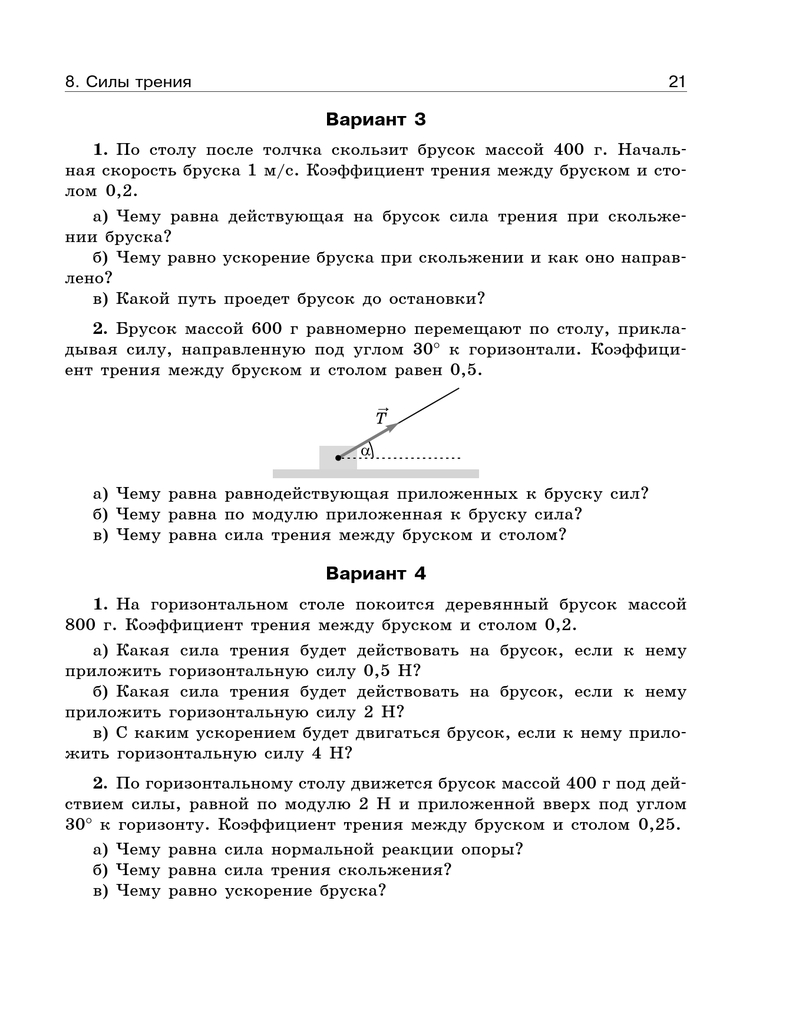 8. Силы трения 21

Вариант 3

1. По столу после толчка скользит брусок массой 400 г. Начальная скорость бруска 1 м/с. Коэффициент трения между бруском и столом 0,2.

а) Чему равна действующая на брусок сила трения при скольжении бруска?

б) Чему равно ускорение бруска при скольжении и как оно направлено?

в) Какой путь проедет брусок до остановки?

2. Брусок массой 600 г равномерно перемещают по столу, прикладывая силу, направленную под углом 30° к горизонтали. Коэффициент трения между бруском и столом равен 0,5.

$\vec{T}$

$\alpha$

а) Чему равна равнодействующая приложенных к бруску сил?

б) Чему равна по модулю приложенная к бруску сила?

в) Чему равна сила трения между бруском и столом?

Вариант 4

1. На горизонтальном столе покоится деревянный брусок массой 800 г. Коэффициент трения между бруском и столом 0,2.

а) Какая сила трения будет действовать на брусок, если к нему приложить горизонтальную силу 0,5 Н?

б) Какая сила трения будет действовать на брусок, если к нему приложить горизонтальную силу 2 Н?

в) С каким ускорением будет двигаться брусок, если к нему приложить горизонтальную силу 4 Н?

2. По горизонтальному столу движется брусок массой 400 г под действием силы, равной по модулю 2 Н и приложенной вверх под углом 30° к горизонту. Коэффициент трения между бруском и столом 0,25.

а) Чему равна сила нормальной реакции опоры?

б) Чему равна сила трения скольжения?

в) Чему равно ускорение бруска?